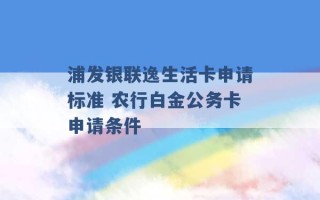 浦发银联逸生活卡申请标准 农行白金公务卡申请条件